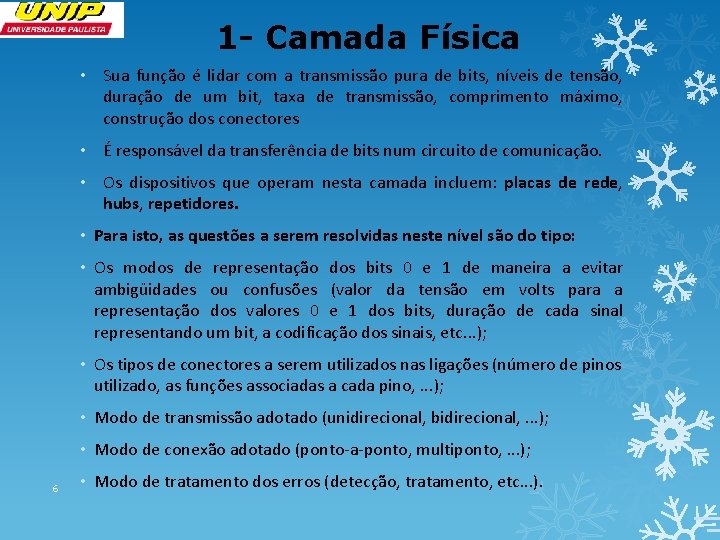 UNIP
UNIVERSIDADE PAULISTA

1- Camada Física

• Sua função é lidar com a transmissão pura de bits, níveis de tensão, duração de um bit, taxa de transmissão, comprimento máximo, construção dos conectores

• É responsável da transferência de bits num circuito de comunicação.

• Os dispositivos que operam nesta camada incluem: placas de rede, hubs, repetidores.

• Para isto, as questões a serem resolvidas neste nível são do tipo:

• Os modos de representação dos bits 0 e 1 de maneira a evitar ambigüidades ou confusões (valor da tensão em volts para a representação dos valores 0 e 1 dos bits, duração de cada sinal representando um bit, a codificação dos sinais, etc...);

• Os tipos de conectores a serem utilizados nas ligações (número de pinos utilizado, as funções associadas a cada pino, ...);

• Modo de transmissão adotado (unidirecional, bidirecional, ...);

• Modo de conexão adotado (ponto-a-ponto, multiponto, ...);

• Modo de tratamento dos erros (detecção, tratamento, etc...).

6